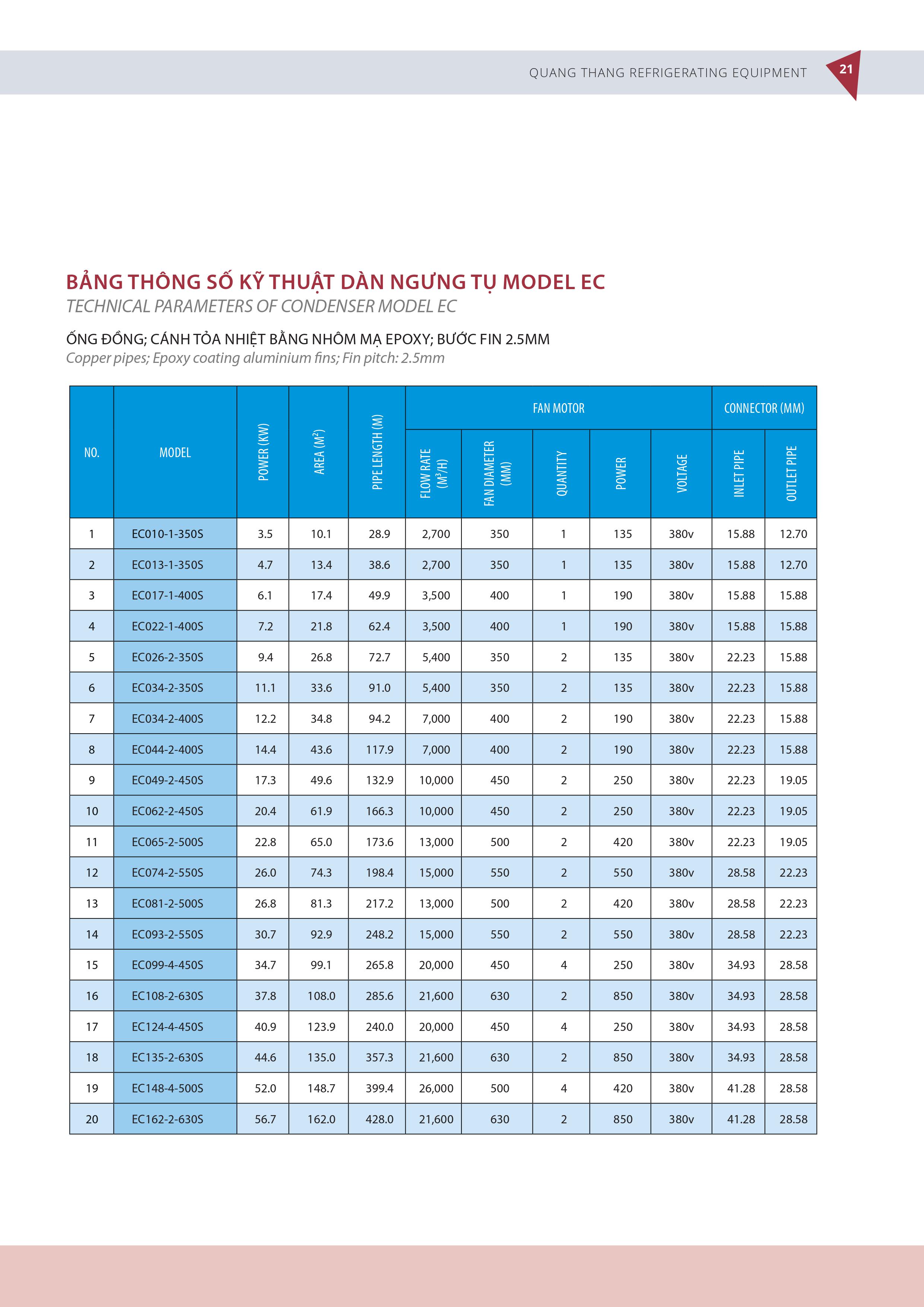 QUANG THANG REFRIGERATING EQUIPMENT

21

BẢNG THÔNG SỐ KỸ THUẬT DÀN NGƯNG TỤ MODEL EC

TECHNICAL PARAMETERS OF CONDENSER MODEL EC

ỐNG ĐỒNG; CÁNH TỎA NHIỆT BẰNG NHÔM MẠ EPOXY; BƯỚC FIN 2.5MM

Copper pipes; Epoxy coating aluminium fins; Fin pitch: 2.5mm

| NO. | MODEL | POWER (KW) | AREA ($M^2$) | PIPE LENGTH (M) | FAN MOTOR: FLOW RATE ($M^3$/H) | FAN MOTOR: FAN DIAMETER (MM) | FAN MOTOR: QUANTITY | FAN MOTOR: POWER | FAN MOTOR: VOLTAGE | CONNECTOR (MM): INLET PIPE | CONNECTOR (MM): OUTLET PIPE |
|---|---|---|---|---|---|---|---|---|---|---|---|
| 1 | EC010-1-350S | 3.5 | 10.1 | 28.9 | 2,700 | 350 | 1 | 135 | 380v | 15.88 | 12.70 |
| 2 | EC013-1-350S | 4.7 | 13.4 | 38.6 | 2,700 | 350 | 1 | 135 | 380v | 15.88 | 12.70 |
| 3 | EC017-1-400S | 6.1 | 17.4 | 49.9 | 3,500 | 400 | 1 | 190 | 380v | 15.88 | 15.88 |
| 4 | EC022-1-400S | 7.2 | 21.8 | 62.4 | 3,500 | 400 | 1 | 190 | 380v | 15.88 | 15.88 |
| 5 | EC026-2-350S | 9.4 | 26.8 | 72.7 | 5,400 | 350 | 2 | 135 | 380v | 22.23 | 15.88 |
| 6 | EC034-2-350S | 11.1 | 33.6 | 91.0 | 5,400 | 350 | 2 | 135 | 380v | 22.23 | 15.88 |
| 7 | EC034-2-400S | 12.2 | 34.8 | 94.2 | 7,000 | 400 | 2 | 190 | 380v | 22.23 | 15.88 |
| 8 | EC044-2-400S | 14.4 | 43.6 | 117.9 | 7,000 | 400 | 2 | 190 | 380v | 22.23 | 15.88 |
| 9 | EC049-2-450S | 17.3 | 49.6 | 132.9 | 10,000 | 450 | 2 | 250 | 380v | 22.23 | 19.05 |
| 10 | EC062-2-450S | 20.4 | 61.9 | 166.3 | 10,000 | 450 | 2 | 250 | 380v | 22.23 | 19.05 |
| 11 | EC065-2-500S | 22.8 | 65.0 | 173.6 | 13,000 | 500 | 2 | 420 | 380v | 22.23 | 19.05 |
| 12 | EC074-2-550S | 26.0 | 74.3 | 198.4 | 15,000 | 550 | 2 | 550 | 380v | 28.58 | 22.23 |
| 13 | EC081-2-500S | 26.8 | 81.3 | 217.2 | 13,000 | 500 | 2 | 420 | 380v | 28.58 | 22.23 |
| 14 | EC093-2-550S | 30.7 | 92.9 | 248.2 | 15,000 | 550 | 2 | 550 | 380v | 28.58 | 22.23 |
| 15 | EC099-4-450S | 34.7 | 99.1 | 265.8 | 20,000 | 450 | 4 | 250 | 380v | 34.93 | 28.58 |
| 16 | EC108-2-630S | 37.8 | 108.0 | 285.6 | 21,600 | 630 | 2 | 850 | 380v | 34.93 | 28.58 |
| 17 | EC124-4-450S | 40.9 | 123.9 | 240.0 | 20,000 | 450 | 4 | 250 | 380v | 34.93 | 28.58 |
| 18 | EC135-2-630S | 44.6 | 135.0 | 357.3 | 21,600 | 630 | 2 | 850 | 380v | 34.93 | 28.58 |
| 19 | EC148-4-500S | 52.0 | 148.7 | 399.4 | 26,000 | 500 | 4 | 420 | 380v | 41.28 | 28.58 |
| 20 | EC162-2-630S | 56.7 | 162.0 | 428.0 | 21,600 | 630 | 2 | 850 | 380v | 41.28 | 28.58 |